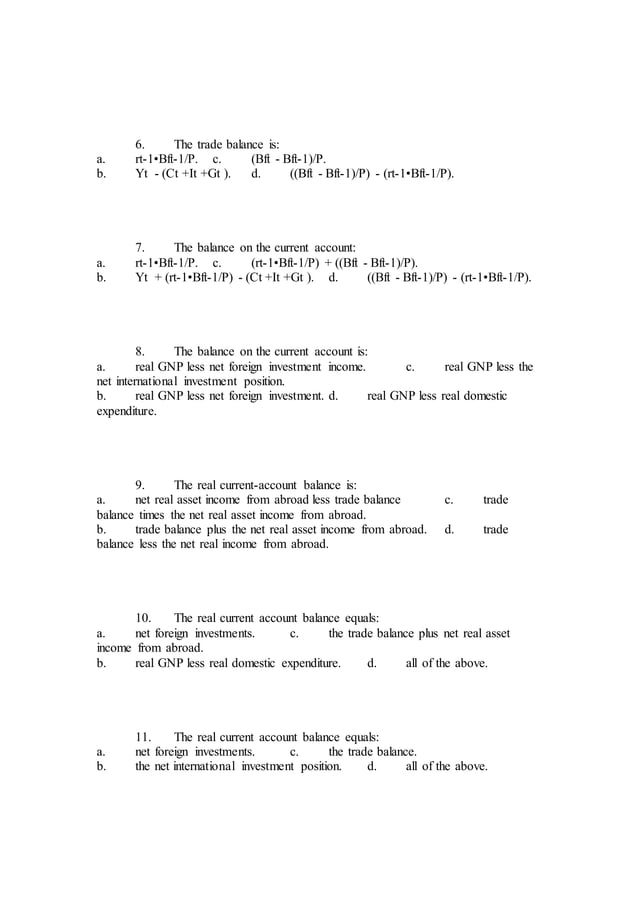 6. The trade balance is:
a. rt-1•Bft-1/P. c. (Bft - Bft-1)/P.
b. Yt - (Ct +It +Gt ). d. ((Bft - Bft-1)/P) - (rt-1•Bft-1/P).

7. The balance on the current account:
a. rt-1•Bft-1/P. c. (rt-1•Bft-1/P) + ((Bft - Bft-1)/P).
b. Yt + (rt-1•Bft-1/P) - (Ct +It +Gt ). d. ((Bft - Bft-1)/P) - (rt-1•Bft-1/P).

8. The balance on the current account is:
a. real GNP less net foreign investment income. c. real GNP less the net international investment position.
b. real GNP less net foreign investment. d. real GNP less real domestic expenditure.

9. The real current-account balance is:
a. net real asset income from abroad less trade balance c. trade balance times the net real asset income from abroad.
b. trade balance plus the net real asset income from abroad. d. trade balance less the net real income from abroad.

10. The real current account balance equals:
a. net foreign investments. c. the trade balance plus net real asset income from abroad.
b. real GNP less real domestic expenditure. d. all of the above.

11. The real current account balance equals:
a. net foreign investments. c. the trade balance.
b. the net international investment position. d. all of the above.